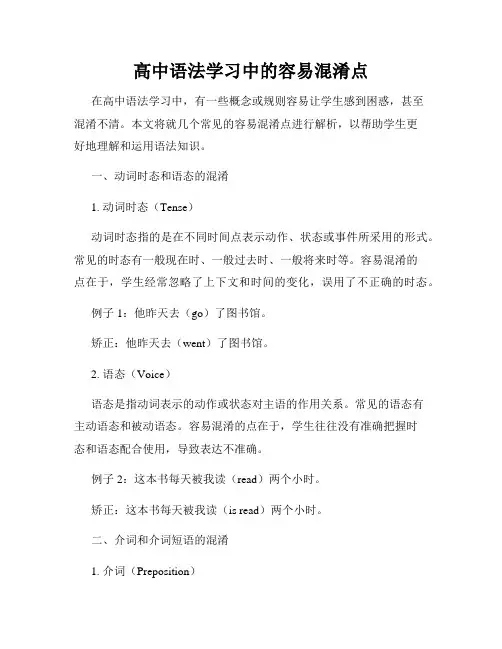 高中语法学习中的容易混淆点

在高中语法学习中，有一些概念或规则容易让学生感到困惑，甚至混淆不清。本文将就几个常见的容易混淆点进行解析，以帮助学生更好地理解和运用语法知识。

一、动词时态和语态的混淆

1. 动词时态（Tense）

动词时态指的是在不同时间点表示动作、状态或事件所采用的形式。常见的时态有一般现在时、一般过去时、一般将来时等。容易混淆的点在于，学生经常忽略了上下文和时间的变化，误用了不正确的时态。

例子 1：他昨天去（go）了图书馆。

矫正：他昨天去（went）了图书馆。

2. 语态（Voice）

语态是指动词表示的动作或状态对主语的作用关系。常见的语态有主动语态和被动语态。容易混淆的点在于，学生往往没有准确把握时态和语态配合使用，导致表达不准确。

例子 2：这本书每天被我读（read）两个小时。

矫正：这本书每天被我读（is read）两个小时。

二、介词和介词短语的混淆

1. 介词（Preposition）